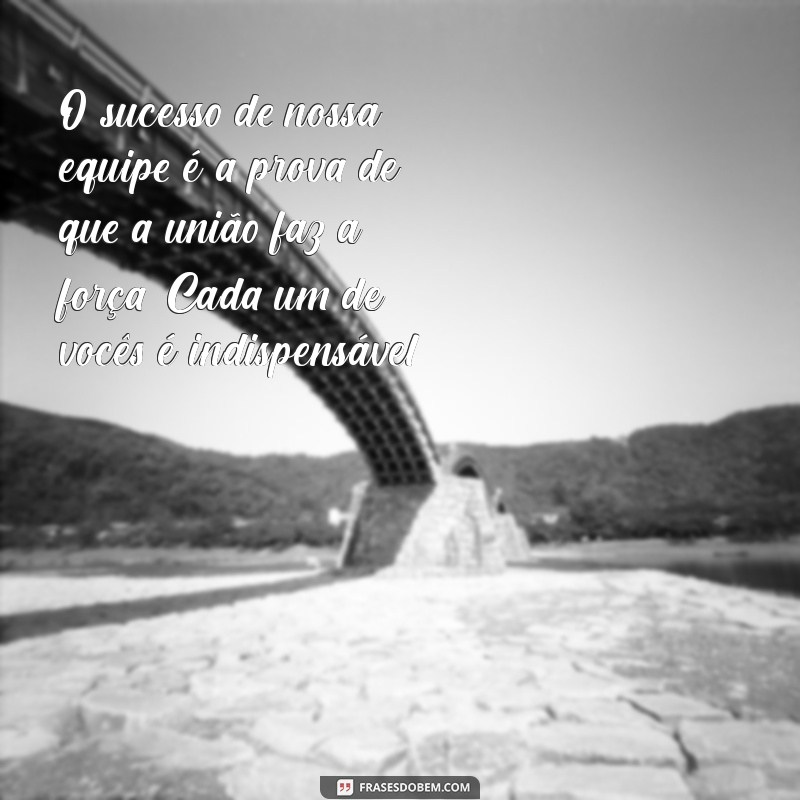 O sucesso de nossa equipe é a prova de que a união faz a força Cada um de vocês é indispensável

FRASESDOBEM.COM